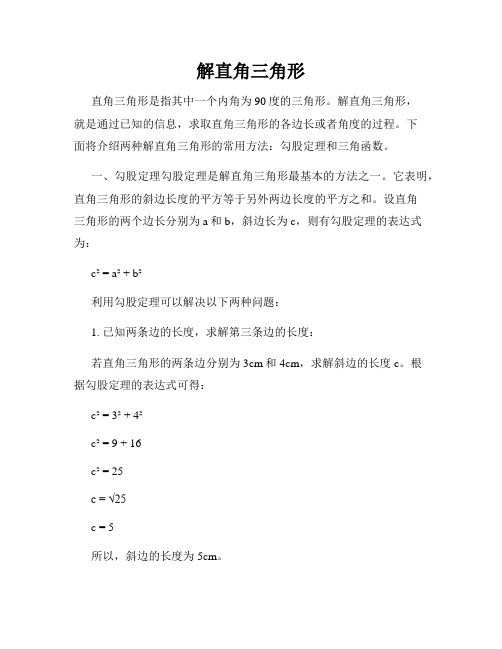 解直角三角形

直角三角形是指其中一个内角为90度的三角形。解直角三角形，就是通过已知的信息，求取直角三角形的各边长或者角度的过程。下面将介绍两种解直角三角形的常用方法：勾股定理和三角函数。

一、勾股定理勾股定理是解直角三角形最基本的方法之一。它表明，直角三角形的斜边长度的平方等于另外两边长度的平方之和。设直角三角形的两个边长分别为a和b，斜边长为c，则有勾股定理的表达式为：

$c^2 = a^2 + b^2$

利用勾股定理可以解决以下两种问题：

1. 已知两条边的长度，求解第三条边的长度：

若直角三角形的两条边分别为3cm和4cm，求解斜边的长度c。根据勾股定理的表达式可得：

$c^2 = 3^2 + 4^2$

$c^2 = 9 + 16$

$c^2 = 25$

$c = \sqrt{25}$

$c = 5$

所以，斜边的长度为5cm。